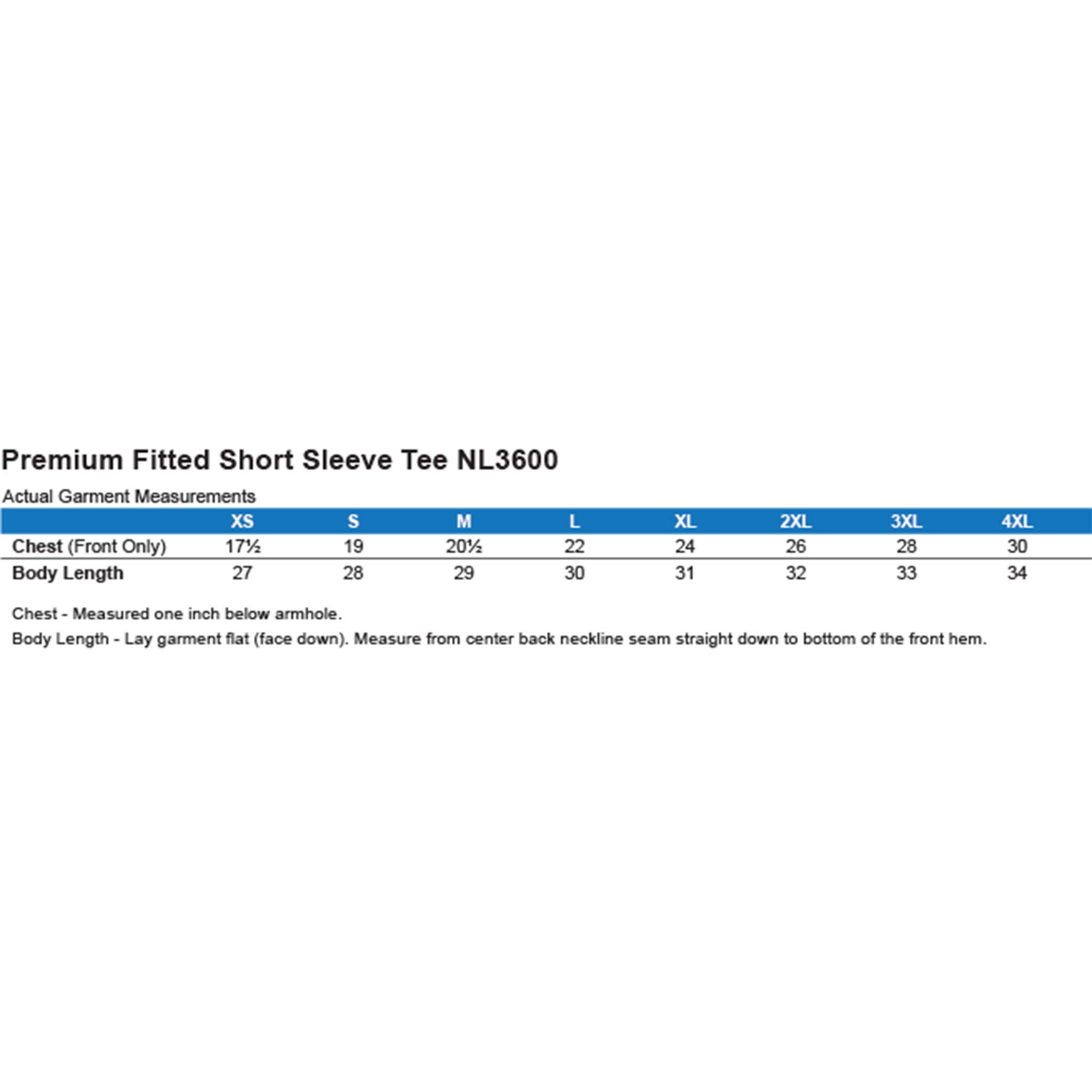 Premium Fitted Short Sleeve Tee NL3600

Actual Garment Measurements

| | XS | S | M | L | XL | 2XL | 3XL | 4XL |
|---|---|---|---|---|---|---|---|---|
| Chest (Front Only) | 17½ | 19 | 20½ | 22 | 24 | 26 | 28 | 30 |
| Body Length | 27 | 28 | 29 | 30 | 31 | 32 | 33 | 34 |

Chest - Measured one inch below armhole.

Body Length - Lay garment flat (face down). Measure from center back neckline seam straight down to bottom of the front hem.